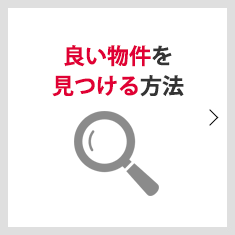 良い物件を
見つける方法